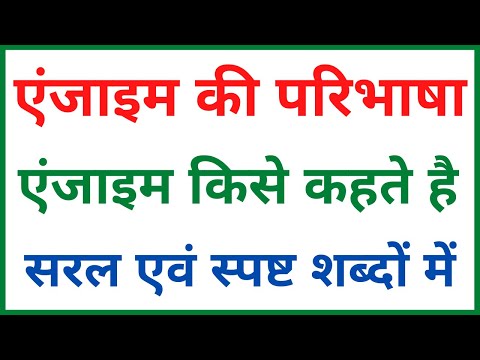 एंजाइम की परिभाषा

एंजाइम किसे कहते है

सरल एवं स्पष्ट शब्दों में